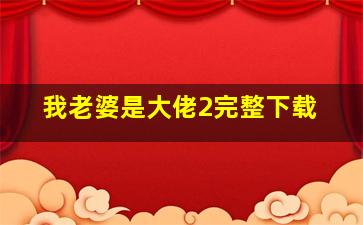 我老婆是大佬2完整下载